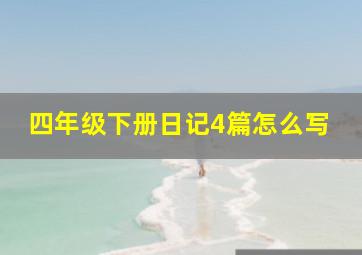 四年级下册日记4篇怎么写